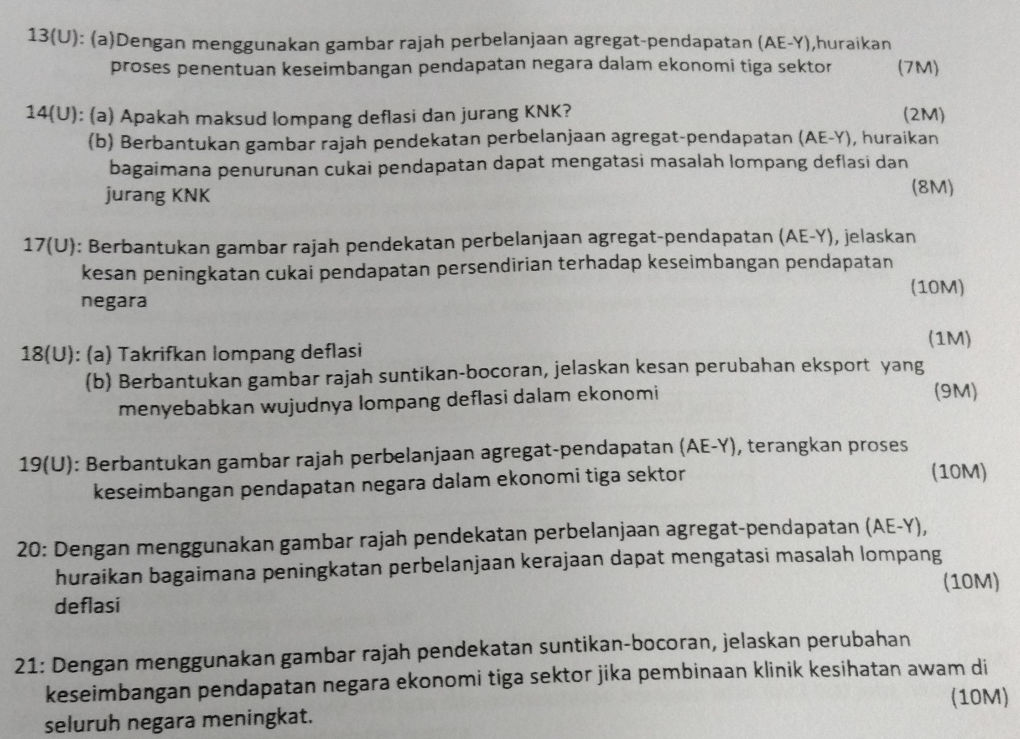 13(U): (a)Dengan menggunakan gambar rajah perbelanjaan agregat-pendapatan (AE-Y),huraikan proses penentuan keseimbangan pendapatan negara dalam ekonomi tiga sektor (7M)

14(U): (a) Apakah maksud lompang deflasi dan jurang KNK? (2M)
(b) Berbantukan gambar rajah pendekatan perbelanjaan agregat-pendapatan (AE-Y), huraikan bagaimana penurunan cukai pendapatan dapat mengatasi masalah lompang deflasi dan jurang KNK (8M)

17(U): Berbantukan gambar rajah pendekatan perbelanjaan agregat-pendapatan (AE-Y), jelaskan kesan peningkatan cukai pendapatan persendirian terhadap keseimbangan pendapatan negara (10M)

18(U): (a) Takrifkan lompang deflasi (1M)
(b) Berbantukan gambar rajah suntikan-bocoran, jelaskan kesan perubahan eksport yang menyebabkan wujudnya lompang deflasi dalam ekonomi (9M)

19(U): Berbantukan gambar rajah perbelanjaan agregat-pendapatan (AE-Y), terangkan proses keseimbangan pendapatan negara dalam ekonomi tiga sektor (10M)

20: Dengan menggunakan gambar rajah pendekatan perbelanjaan agregat-pendapatan (AE-Y), huraikan bagaimana peningkatan perbelanjaan kerajaan dapat mengatasi masalah lompang deflasi (10M)

21: Dengan menggunakan gambar rajah pendekatan suntikan-bocoran, jelaskan perubahan keseimbangan pendapatan negara ekonomi tiga sektor jika pembinaan klinik kesihatan awam di seluruh negara meningkat. (10M)